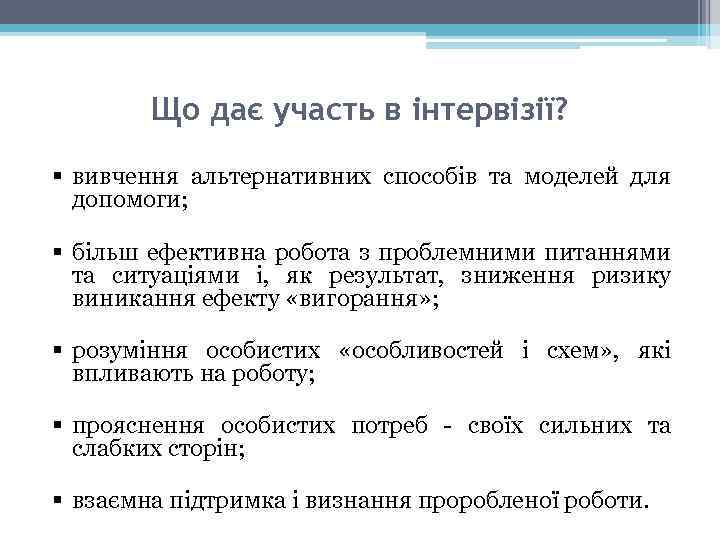 Що дає участь в інтервізії?

▪ вивчення альтернативних способів та моделей для допомоги;

▪ більш ефективна робота з проблемними питаннями та ситуаціями і, як результат, зниження ризику виникання ефекту «вигорання»;

▪ розуміння особистих «особливостей і схем», які впливають на роботу;

▪ прояснення особистих потреб - своїх сильних та слабких сторін;

▪ взаємна підтримка і визнання проробленої роботи.